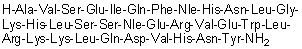 H-Ala-Val-Ser-Glu-Ile-Gln-Phe-Nle-His-Asn-Leu-Gly-Lys-His-Leu-Ser-Ser-Nle-Glu-Arg-Val-Glu-Trp-Leu-Arg-Lys-Lys-Leu-Gln-Asp-Val-His-Asn-Tyr-$NH_2$